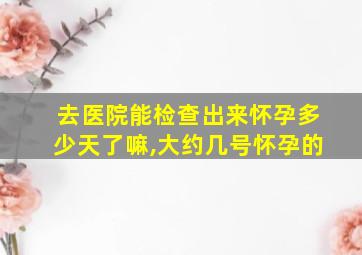 去医院能检查出来怀孕多少天了嘛,大约几号怀孕的